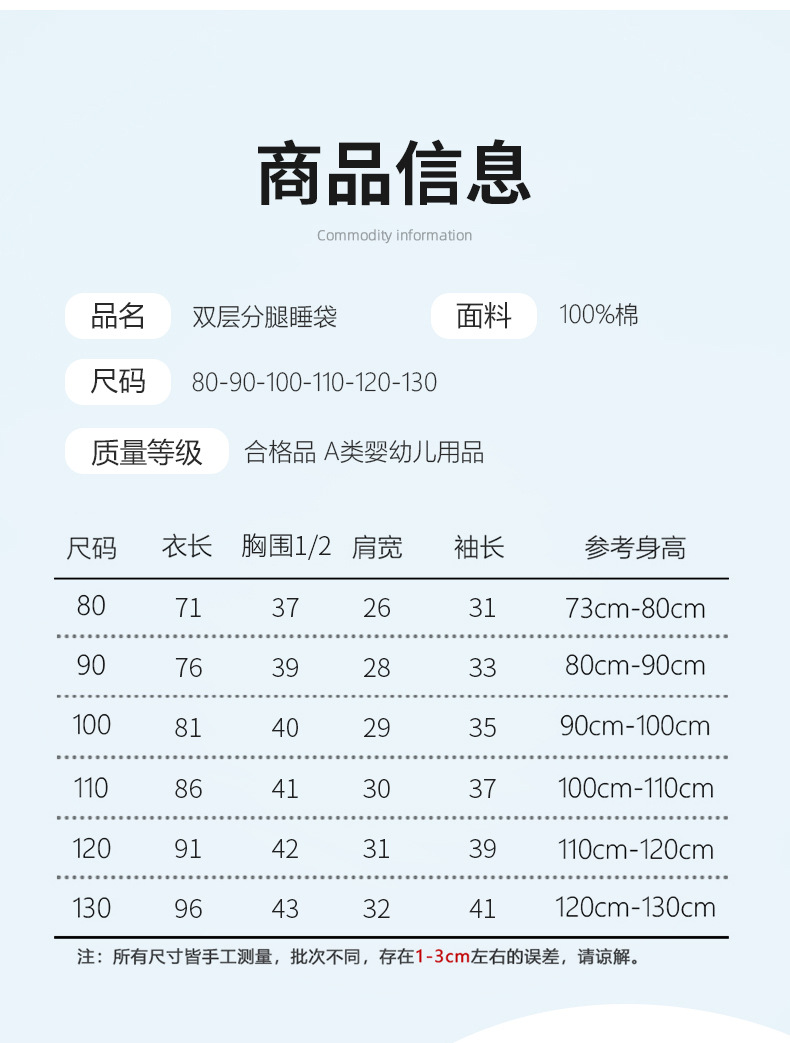 商品信息

Commodity information

品名 双层分腿睡袋 面料 100%棉

尺码 80-90-100-110-120-130

质量等级 合格品 A类婴幼儿用品

| 尺码 | 衣长 | 胸围1/2 | 肩宽 | 袖长 | 参考身高 |
|---|---|---|---|---|---|
| 80 | 71 | 37 | 26 | 31 | 73cm-80cm |
| 90 | 76 | 39 | 28 | 33 | 80cm-90cm |
| 100 | 81 | 40 | 29 | 35 | 90cm-100cm |
| 110 | 86 | 41 | 30 | 37 | 100cm-110cm |
| 120 | 91 | 42 | 31 | 39 | 110cm-120cm |
| 130 | 96 | 43 | 32 | 41 | 120cm-130cm |

注：所有尺寸皆手工测量，批次不同，存在1-3cm左右的误差，请谅解。